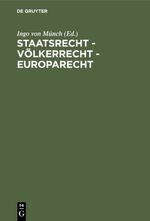 DE GRUYTER

Ingo von Münch (Ed.)

STAATSRECHT - VÖLKERRECHT - EUROPARECHT

DE G